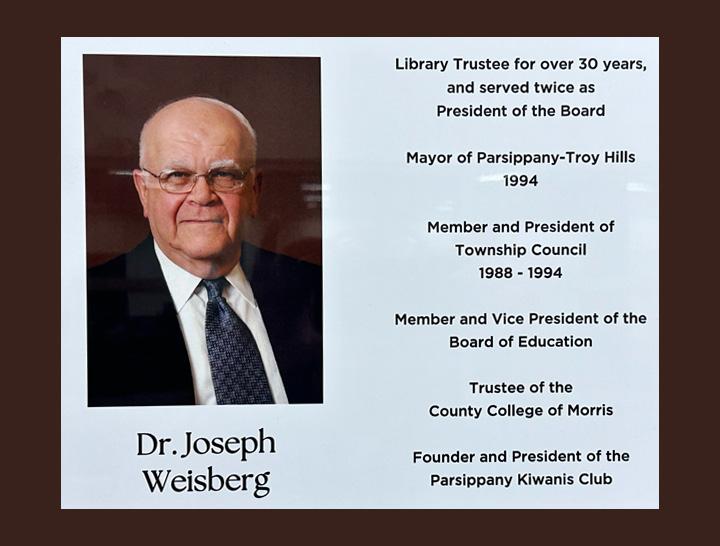 Dr. Joseph Weisberg

Library Trustee for over 30 years, and served twice as President of the Board

Mayor of Parsippany-Troy Hills 1994

Member and President of Township Council 1988 - 1994

Member and Vice President of the Board of Education

Trustee of the County College of Morris

Founder and President of the Parsippany Kiwanis Club